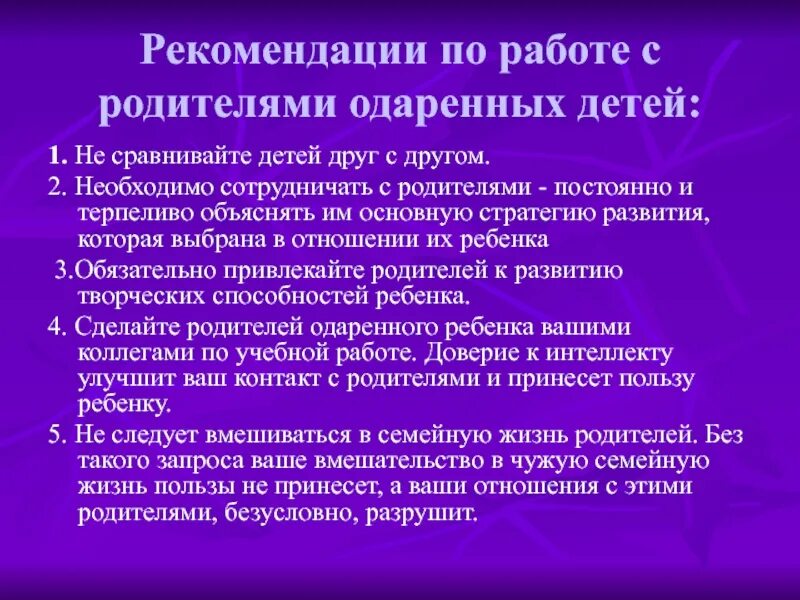 Рекомендации по работе с родителями одаренных детей:

1. Не сравнивайте детей друг с другом.

2. Необходимо сотрудничать с родителями - постоянно и терпеливо объяснять им основную стратегию развития, которая выбрана в отношении их ребенка

3.Обязательно привлекайте родителей к развитию творческих способностей ребенка.

4. Сделайте родителей одаренного ребенка вашими коллегами по учебной работе. Доверие к интеллекту улучшит ваш контакт с родителями и принесет пользу ребенку.

5. Не следует вмешиваться в семейную жизнь родителей. Без такого запроса ваше вмешательство в чужую семейную жизнь пользы не принесет, а ваши отношения с этими родителями, безусловно, разрушит.